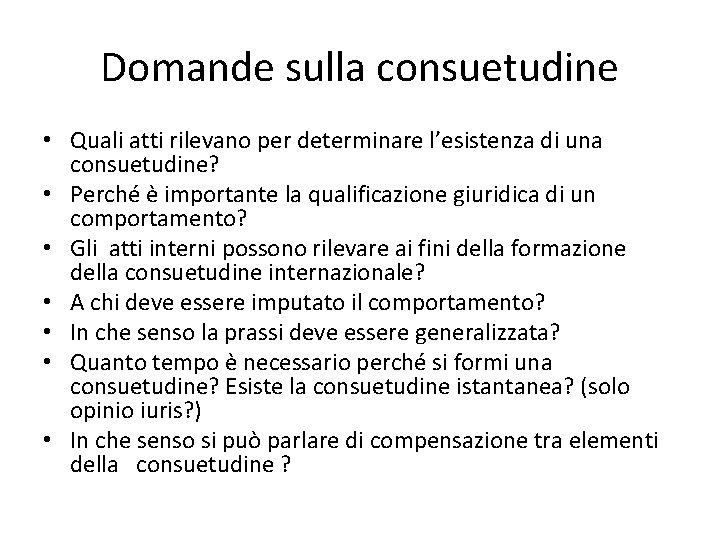 Domande sulla consuetudine

• Quali atti rilevano per determinare l'esistenza di una consuetudine?
• Perché è importante la qualificazione giuridica di un comportamento?
• Gli atti interni possono rilevare ai fini della formazione della consuetudine internazionale?
• A chi deve essere imputato il comportamento?
• In che senso la prassi deve essere generalizzata?
• Quanto tempo è necessario perché si formi una consuetudine? Esiste la consuetudine istantanea? (solo opinio iuris?)
• In che senso si può parlare di compensazione tra elementi della consuetudine ?